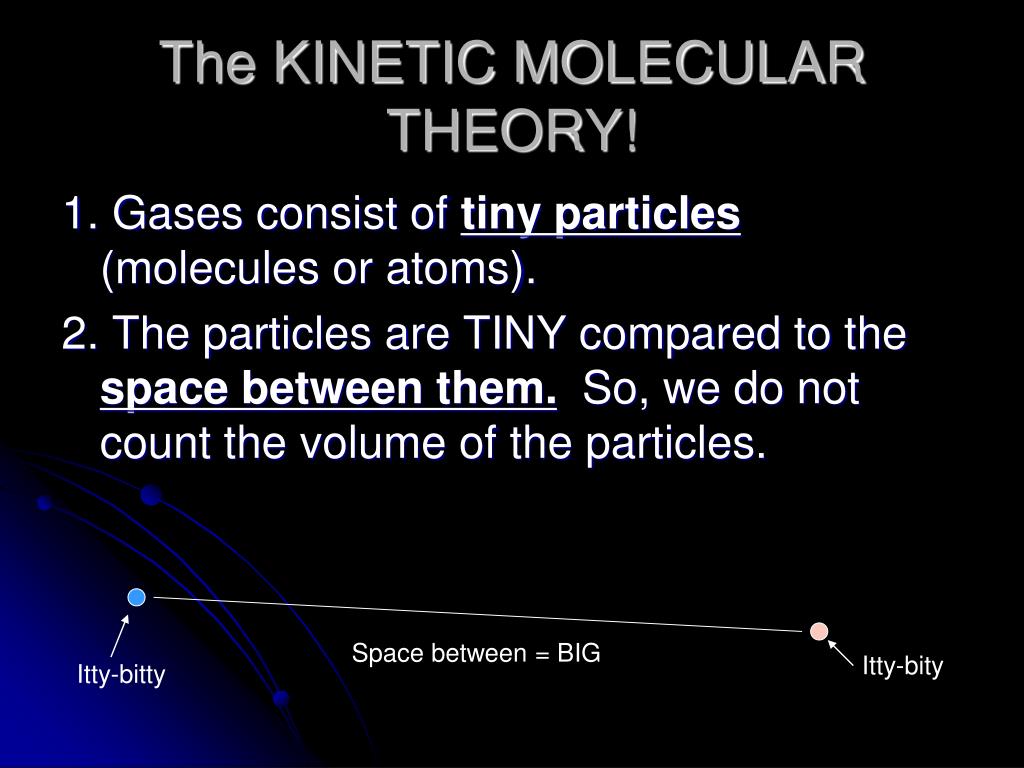 The KINETIC MOLECULAR THEORY!

1. Gases consist of tiny particles (molecules or atoms).

2. The particles are TINY compared to the space between them. So, we do not count the volume of the particles.

Itty-bitty

Space between = BIG

Itty-bity